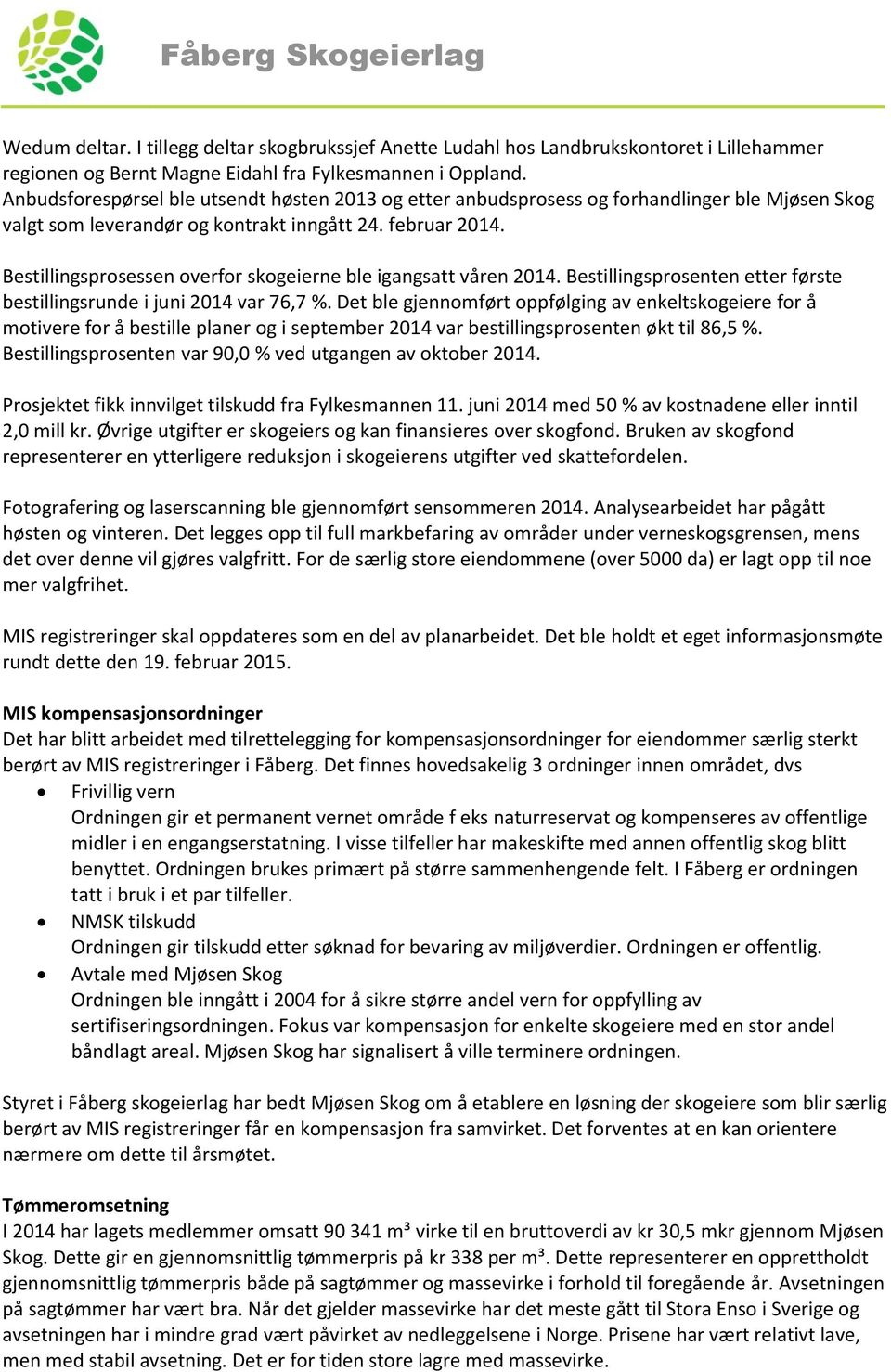 Fåberg Skogeierlag

Wedum deltar. I tillegg deltar skogbrukssjef Anette Ludahl hos Landbrukskontoret i Lillehammer regionen og Bernt Magne Eidahl fra Fylkesmannen i Oppland.
Anbudsforespørsel ble utsendt høsten 2013 og etter anbudsprosess og forhandlinger ble Mjøsen Skog valgt som leverandør og kontrakt inngått 24. februar 2014.

Bestillingsprosessen overfor skogeierne ble igangsatt våren 2014. Bestillingsprosenten etter første bestillingsrunde i juni 2014 var 76,7 %. Det ble gjennomført oppfølging av enkeltskogeiere for å motivere for å bestille planer og i september 2014 var bestillingsprosenten økt til 86,5 %. Bestillingsprosenten var 90,0 % ved utgangen av oktober 2014.

Prosjektet fikk innvilget tilskudd fra Fylkesmannen 11. juni 2014 med 50 % av kostnadene eller inntil 2,0 mill kr. Øvrige utgifter er skogeiers og kan finansieres over skogfond. Bruken av skogfond representerer en ytterligere reduksjon i skogeierens utgifter ved skattefordelen.

Fotografering og laserscanning ble gjennomført sensommeren 2014. Analysearbeidet har pågått høsten og vinteren. Det legges opp til full markbefaring av områder under verneskogsgrensen, mens det over denne vil gjøres valgfritt. For de særlig store eiendommene (over 5000 da) er lagt opp til noe mer valgfrihet.

MIS registreringer skal oppdateres som en del av planarbeidet. Det ble holdt et eget informasjonsmøte rundt dette den 19. februar 2015.

MIS kompensasjonsordninger
Det har blitt arbeidet med tilrettelegging for kompensasjonsordninger for eiendommer særlig sterkt berørt av MIS registreringer i Fåberg. Det finnes hovedsakelig 3 ordninger innen området, dvs
• Frivillig vern
Ordningen gir et permanent vernet område f eks naturreservat og kompenseres av offentlige midler i en engangserstatning. I visse tilfeller har makeskifte med annen offentlig skog blitt benyttet. Ordningen brukes primært på større sammenhengende felt. I Fåberg er ordningen tatt i bruk i et par tilfeller.
• NMSK tilskudd
Ordningen gir tilskudd etter søknad for bevaring av miljøverdier. Ordningen er offentlig.
• Avtale med Mjøsen Skog
Ordningen ble inngått i 2004 for å sikre større andel vern for oppfylling av sertifiseringsordningen. Fokus var kompensasjon for enkelte skogeiere med en stor andel båndlagt areal. Mjøsen Skog har signalisert å ville terminere ordningen.

Styret i Fåberg skogeierlag har bedt Mjøsen Skog om å etablere en løsning der skogeiere som blir særlig berørt av MIS registreringer får en kompensasjon fra samvirket. Det forventes at en kan orientere nærmere om dette til årsmøtet.

Tømmeromsetning
I 2014 har lagets medlemmer omsatt 90 341 m³ virke til en bruttoverdi av kr 30,5 mkr gjennom Mjøsen Skog. Dette gir en gjennomsnittlig tømmerpris på kr 338 per m³. Dette representerer en opprettholdt gjennomsnittlig tømmerpris både på sagtømmer og massevirke i forhold til foregående år. Avsetningen på sagtømmer har vært bra. Når det gjelder massevirke har det meste gått til Stora Enso i Sverige og avsetningen har i mindre grad vært påvirket av nedleggelsene i Norge. Prisene har vært relativt lave, men med stabil avsetning. Det er for tiden store lagre med massevirke.